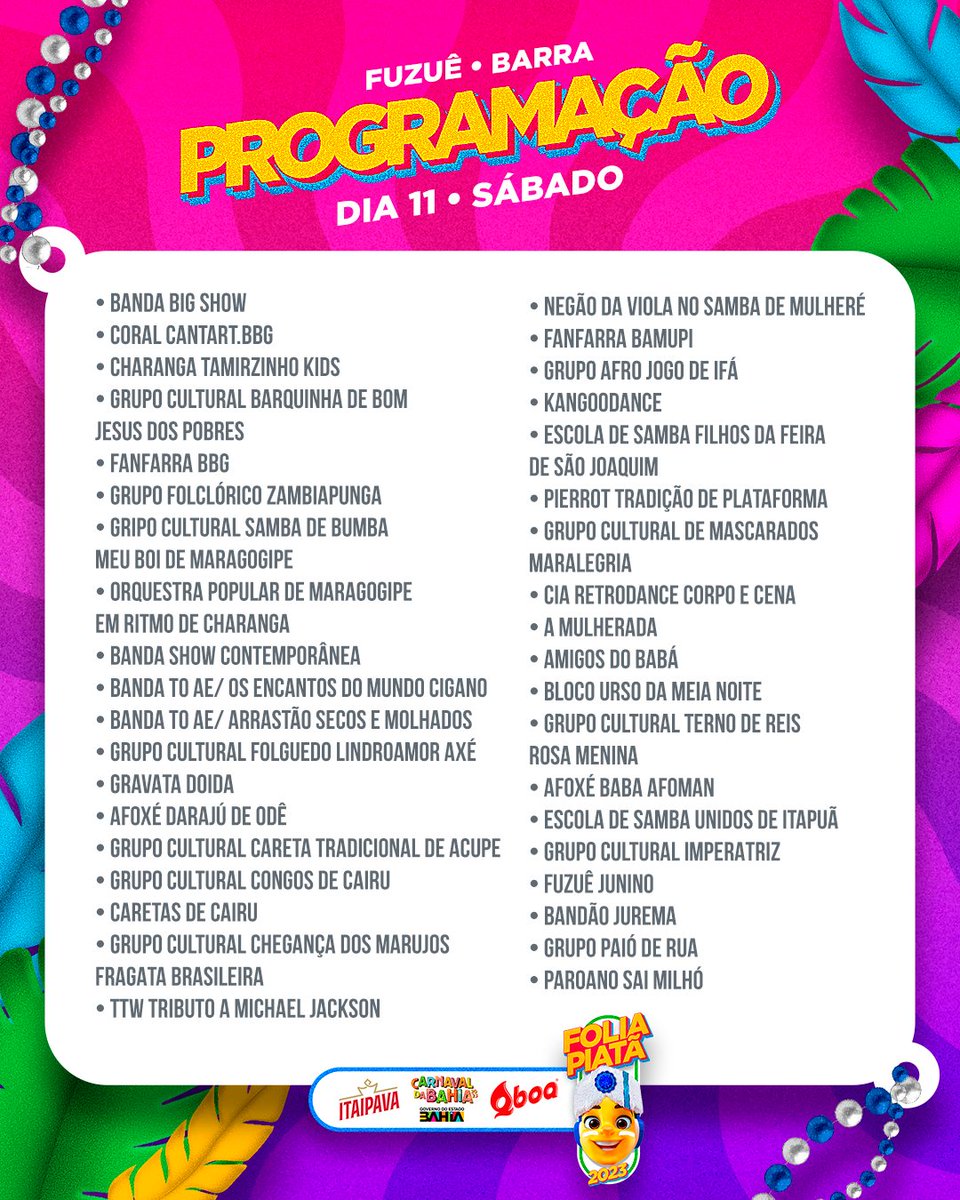 FUZUÊ • BARRA
PROGRAMAÇÃO
DIA 11 • SÁBADO

• BANDA BIG SHOW
• CORAL CANTART.BBG
• CHARANGA TAMIRZINHO KIDS
• GRUPO CULTURAL BARQUINHA DE BOM JESUS DOS POBRES
• FANFARRA BBG
• GRUPO FOLCLÓRICO ZAMBIAPUNGA
• GRIPO CULTURAL SAMBA DE BUMBA MEU BOI DE MARAGOGIPE
• ORQUESTRA POPULAR DE MARAGOGIPE EM RITMO DE CHARANGA
• BANDA SHOW CONTEMPORÂNEA
• BANDA TO AE/ OS ENCANTOS DO MUNDO CIGANO
• BANDA TO AE/ ARRASTÃO SECOS E MOLHADOS
• GRUPO CULTURAL FOLGUEDO LINDROAMOR AXÉ
• GRAVATA DOIDA
• AFOXÉ DARAJÚ DE ODÊ
• GRUPO CULTURAL CARETA TRADICIONAL DE ACUPE
• GRUPO CULTURAL CONGOS DE CAIRU
• CARETAS DE CAIRU
• GRUPO CULTURAL CHEGANÇA DOS MARUJOS FRAGATA BRASILEIRA
• TTW TRIBUTO A MICHAEL JACKSON

• NEGÃO DA VIOLA NO SAMBA DE MULHERÉ
• FANFARRA BAMUPI
• GRUPO AFRO JOGO DE IFÁ
• KANGOODANCE
• ESCOLA DE SAMBA FILHOS DA FEIRA DE SÃO JOAQUIM
• PIERROT TRADIÇÃO DE PLATAFORMA
• GRUPO CULTURAL DE MASCARADOS MARALEGRIA
• CIA RETRODANCE CORPO E CENA
• A MULHERADA
• AMIGOS DO BABÁ
• BLOCO URSO DA MEIA NOITE
• GRUPO CULTURAL TERNO DE REIS ROSA MENINA
• AFOXÉ BABA AFOMAN
• ESCOLA DE SAMBA UNIDOS DE ITAPUÃ
• GRUPO CULTURAL IMPERATRIZ
• FUZUÊ JUNINO
• BANDÃO JUREMA
• GRUPO PAIÓ DE RUA
• PAROANO SAI MILHÓ

ITAIPAVA
CARNAVAL DA BAHIA
GOVERNO DO ESTADO BAHIA
boa
FOLIA PIATÃ
2023